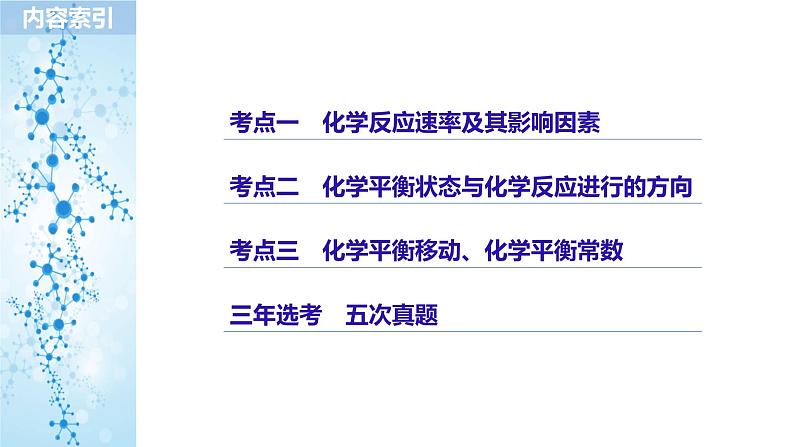 内容索引

考点一　化学反应速率及其影响因素

考点二　化学平衡状态与化学反应进行的方向

考点三　化学平衡移动、化学平衡常数

三年选考　五次真题